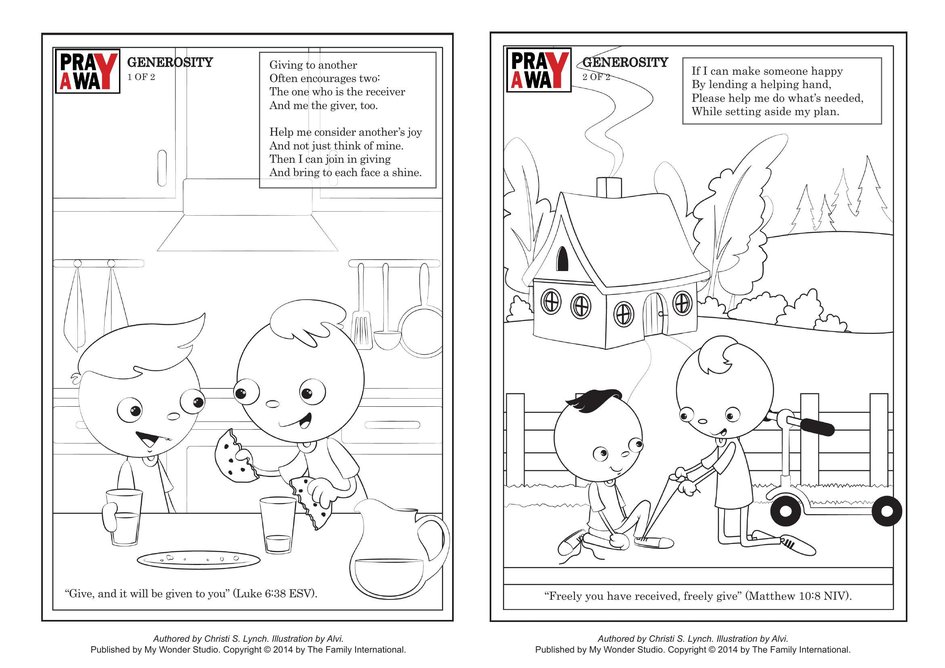 PRAY AWAY

GENEROSITY
1 OF 2

Giving to another
Often encourages two:
The one who is the receiver
And me the giver, too.

Help me consider another's joy
And not just think of mine.
Then I can join in giving
And bring to each face a shine.

"Give, and it will be given to you" (Luke 6:38 ESV).

Authored by Christi S. Lynch. Illustration by Alvi.
Published by My Wonder Studio. Copyright © 2014 by The Family International.

PRAY AWAY

GENEROSITY
2 OF 2

If I can make someone happy
By lending a helping hand,
Please help me do what's needed,
While setting aside my plan.

"Freely you have received, freely give" (Matthew 10:8 NIV).

Authored by Christi S. Lynch. Illustration by Alvi.
Published by My Wonder Studio. Copyright © 2014 by The Family International.